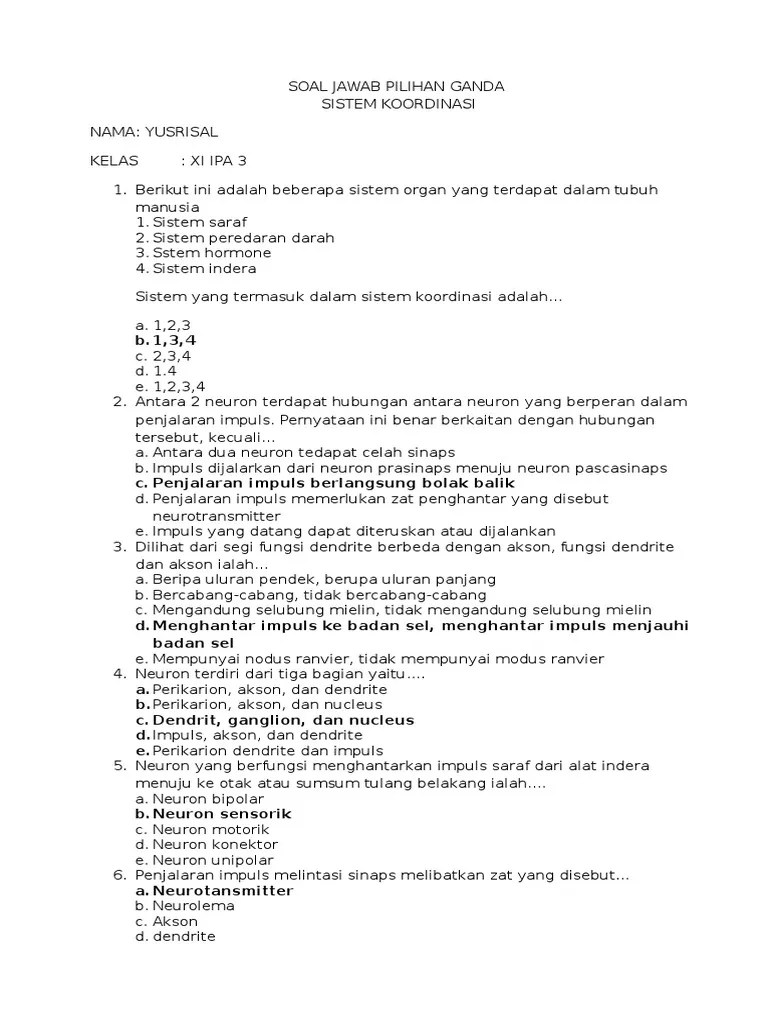 SOAL JAWAB PILIHAN GANDA
SISTEM KOORDINASI

NAMA: YUSRISAL

KELAS : XI IPA 3

1. Berikut ini adalah beberapa sistem organ yang terdapat dalam tubuh manusia
1. Sistem saraf
2. Sistem peredaran darah
3. Sstem hormone
4. Sistem indera

Sistem yang termasuk dalam sistem koordinasi adalah...

a. 1,2,3
b. 1,3,4
c. 2,3,4
d. 1.4
e. 1,2,3,4
2. Antara 2 neuron terdapat hubungan antara neuron yang berperan dalam penjalaran impuls. Pernyataan ini benar berkaitan dengan hubungan tersebut, kecuali...
a. Antara dua neuron tedapat celah sinaps
b. Impuls dijalarkan dari neuron prasinaps menuju neuron pascasinaps
c. Penjalaran impuls berlangsung bolak balik
d. Penjalaran impuls memerlukan zat penghantar yang disebut neurotransmitter
e. Impuls yang datang dapat diteruskan atau dijalankan
3. Dilihat dari segi fungsi dendrite berbeda dengan akson, fungsi dendrite dan akson ialah...
a. Beripa uluran pendek, berupa uluran panjang
b. Bercabang-cabang, tidak bercabang-cabang
c. Mengandung selubung mielin, tidak mengandung selubung mielin
d. Menghantar impuls ke badan sel, menghantar impuls menjauhi badan sel
e. Mempunyai nodus ranvier, tidak mempunyai modus ranvier
4. Neuron terdiri dari tiga bagian yaitu....
a. Perikarion, akson, dan dendrite
b. Perikarion, akson, dan nucleus
c. Dendrit, ganglion, dan nucleus
d. Impuls, akson, dan dendrite
e. Perikarion dendrite dan impuls
5. Neuron yang berfungsi menghantarkan impuls saraf dari alat indera menuju ke otak atau sumsum tulang belakang ialah....
a. Neuron bipolar
b. Neuron sensorik
c. Neuron motorik
d. Neuron konektor
e. Neuron unipolar
6. Penjalaran impuls melintasi sinaps melibatkan zat yang disebut...
a. Neurotansmitter
b. Neurolema
c. Akson
d. dendrite